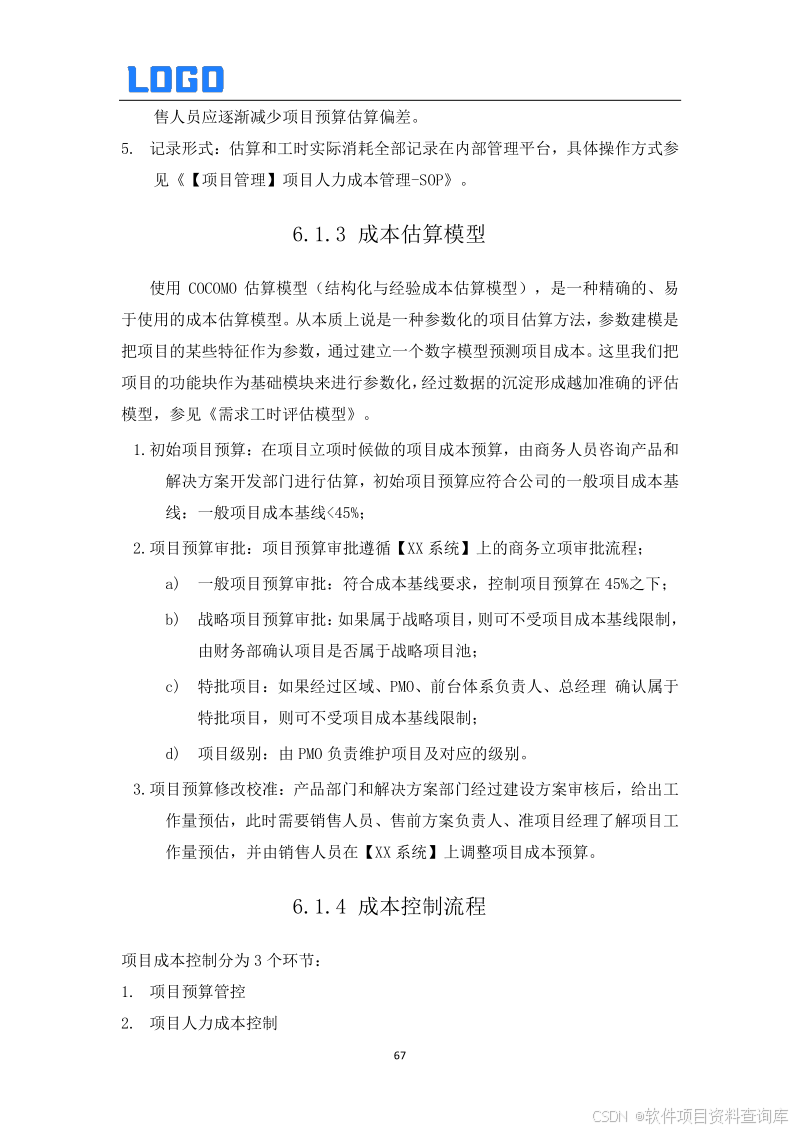 LOGO

售人员应逐渐减少项目预算估算偏差。

5. 记录形式：估算和工时实际消耗全部记录在内部管理平台，具体操作方式参见《【项目管理】项目人力成本管理-SOP》。

6.1.3 成本估算模型

使用 COCOMO 估算模型（结构化与经验成本估算模型），是一种精确的、易于使用的成本估算模型。从本质上说是一种参数化的项目估算方法，参数建模是把项目的某些特征作为参数，通过建立一个数字模型预测项目成本。这里我们把项目的功能块作为基础模块来进行参数化，经过数据的沉淀形成越加准确的评估模型，参见《需求工时评估模型》。

1.初始项目预算：在项目立项时候做的项目成本预算，由商务人员咨询产品和解决方案开发部门进行估算，初始项目预算应符合公司的一般项目成本基线：一般项目成本基线<45%;

2.项目预算审批：项目预算审批遵循【XX 系统】上的商务立项审批流程；

a) 一般项目预算审批：符合成本基线要求，控制项目预算在 45%之下；

b) 战略项目预算审批：如果属于战略项目，则可不受项目成本基线限制，由财务部确认项目是否属于战略项目池；

c) 特批项目：如果经过区域、PMO、前台体系负责人、总经理 确认属于特批项目，则可不受项目成本基线限制；

d) 项目级别：由 PMO 负责维护项目及对应的级别。

3.项目预算修改校准：产品部门和解决方案部门经过建设方案审核后，给出工作量预估，此时需要销售人员、售前方案负责人、准项目经理了解项目工作量预估，并由销售人员在【XX 系统】上调整项目成本预算。

6.1.4 成本控制流程

项目成本控制分为 3 个环节：

1. 项目预算管控

2. 项目人力成本控制

67

CSDN @软件项目资料查询库